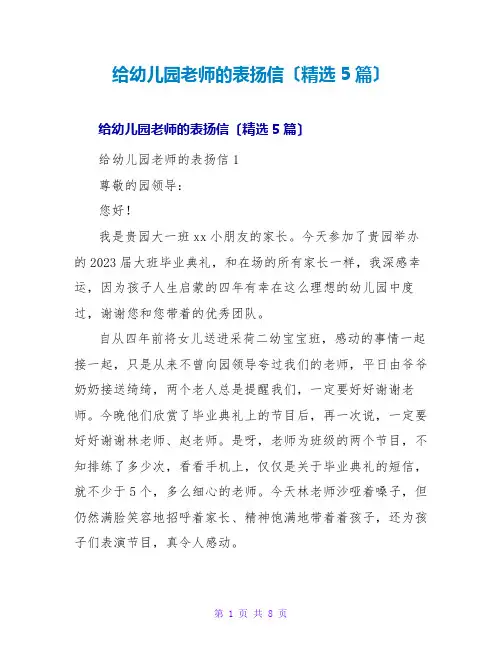 给幼儿园老师的表扬信〔精选 5 篇〕

给幼儿园老师的表扬信〔精选 5 篇〕

给幼儿园老师的表扬信 1

尊敬的园领导：

您好！

我是贵园大一班 xx 小朋友的家长。今天参加了贵园举办的 2023 届大班毕业典礼，和在场的所有家长一样，我深感幸运，因为孩子人生启蒙的四年有幸在这么理想的幼儿园中度过，谢谢您和您带着的优秀团队。

自从四年前将女儿送进采荷二幼宝宝班，感动的事情一起接一起，只是从来不曾向园领导夸过我们的老师，平日由爷爷奶奶接送绮绮，两个老人总是提醒我们，一定要好好谢谢老师。今晚他们欣赏了毕业典礼上的节目后，再一次说，一定要好好谢谢林老师、赵老师。是呀，老师为班级的两个节目，不知排练了多少次，看看手机上，仅仅是关于毕业典礼的短信，就不少于 5 个，多么细心的老师。今天林老师沙哑着嗓子，但仍然满脸笑容地招呼着家长、精神饱满地带着着孩子，还为孩子们表演节目，真令人感动。

第 1 页 共 8 页